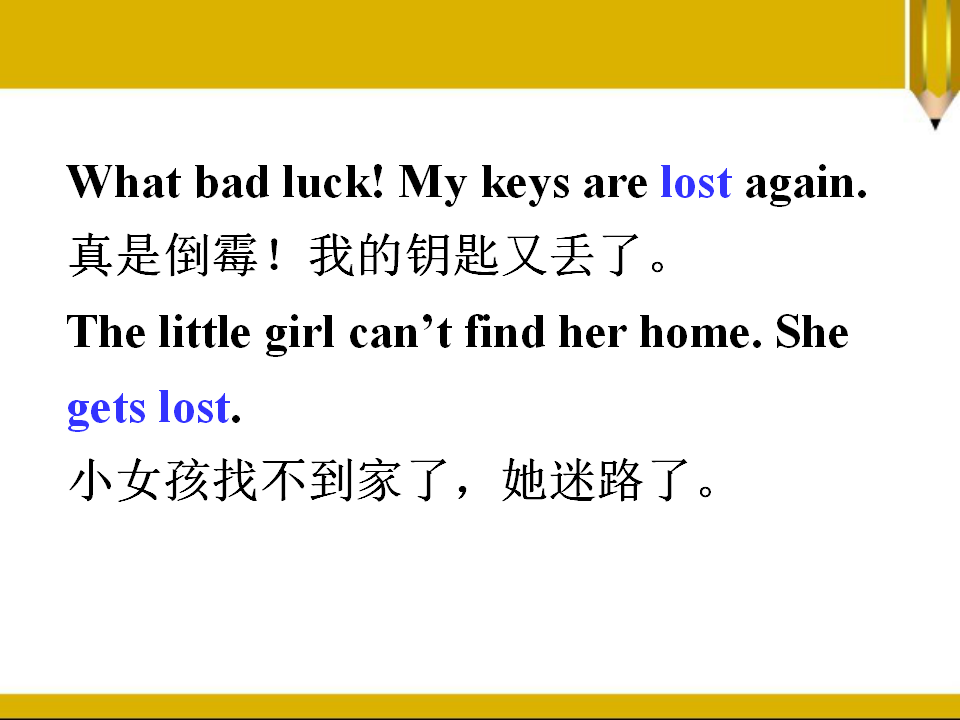 What bad luck! My keys are lost again.

真是倒霉！我的钥匙又丢了。

The little girl can't find her home. She gets lost.

小女孩找不到家了，她迷路了。